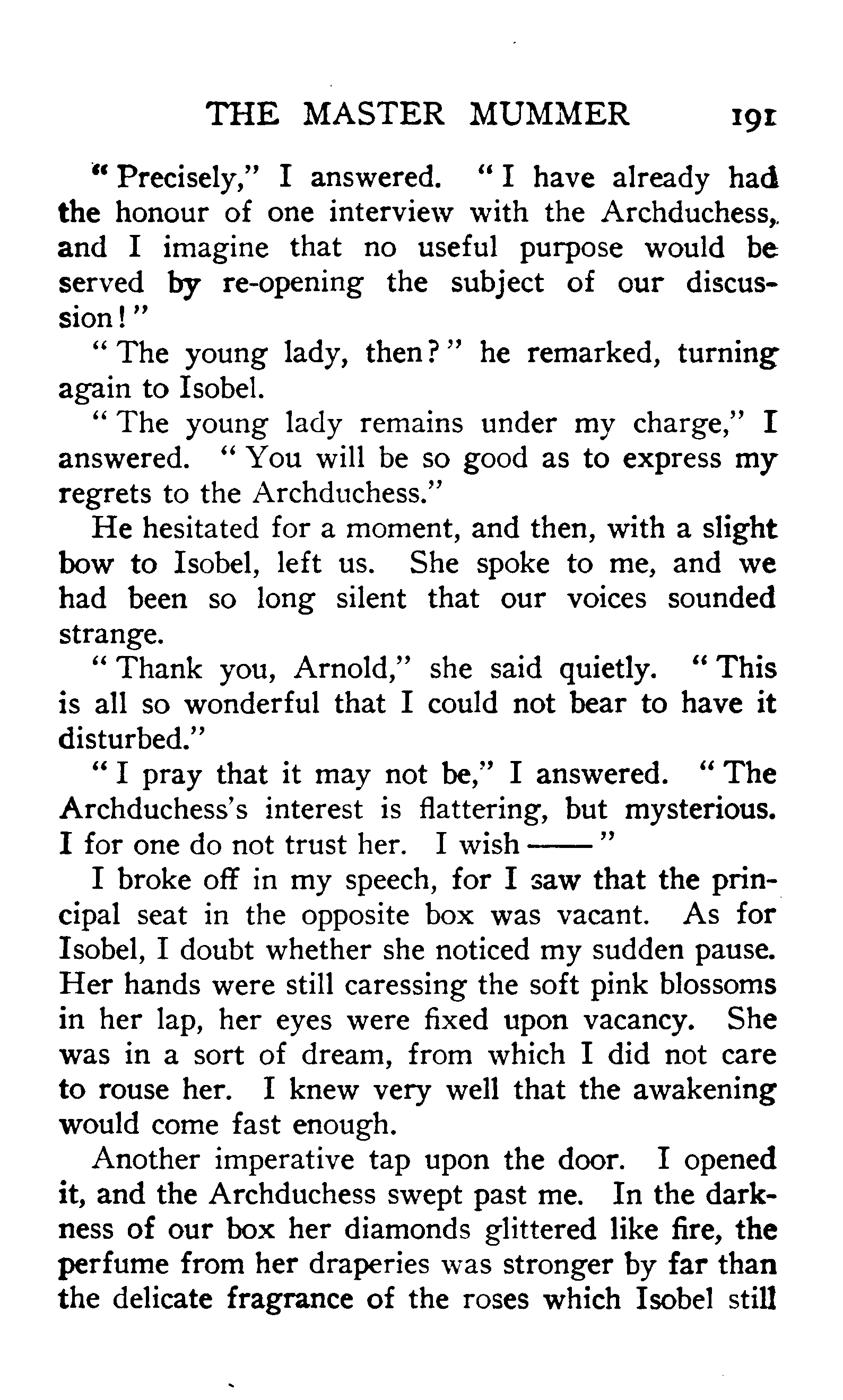 THE MASTER MUMMER 191

"Precisely," I answered. "I have already had the honour of one interview with the Archduchess, and I imagine that no useful purpose would be served by re-opening the subject of our discussion!"

"The young lady, then?" he remarked, turning again to Isobel.

"The young lady remains under my charge," I answered. "You will be so good as to express my regrets to the Archduchess."

He hesitated for a moment, and then, with a slight bow to Isobel, left us. She spoke to me, and we had been so long silent that our voices sounded strange.

"Thank you, Arnold," she said quietly. "This is all so wonderful that I could not bear to have it disturbed."

"I pray that it may not be," I answered. "The Archduchess's interest is flattering, but mysterious. I for one do not trust her. I wish ——"

I broke off in my speech, for I saw that the principal seat in the opposite box was vacant. As for Isobel, I doubt whether she noticed my sudden pause. Her hands were still caressing the soft pink blossoms in her lap, her eyes were fixed upon vacancy. She was in a sort of dream, from which I did not care to rouse her. I knew very well that the awakening would come fast enough.

Another imperative tap upon the door. I opened it, and the Archduchess swept past me. In the darkness of our box her diamonds glittered like fire, the perfume from her draperies was stronger by far than the delicate fragrance of the roses which Isobel still